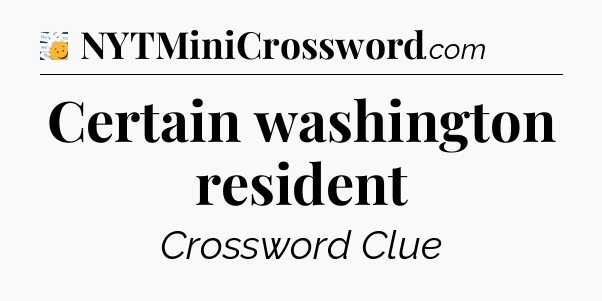 NYTMiniCrossword.com

Certain washington resident

Crossword Clue